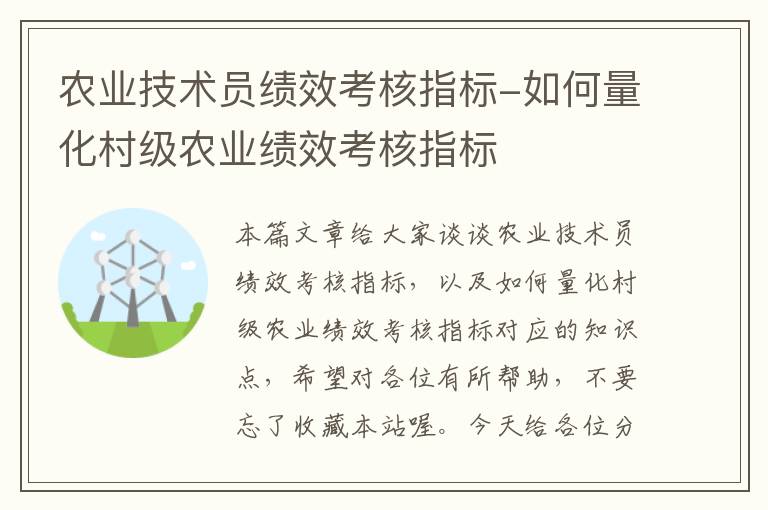 农业技术员绩效考核指标-如何量化村级农业绩效考核指标

本篇文章给大家谈谈农业技术员绩效考核指标，以及如何量化村级农业绩效考核指标对应的知识点，希望对各位有所帮助，不要忘了收藏本站喔。今天给各位分